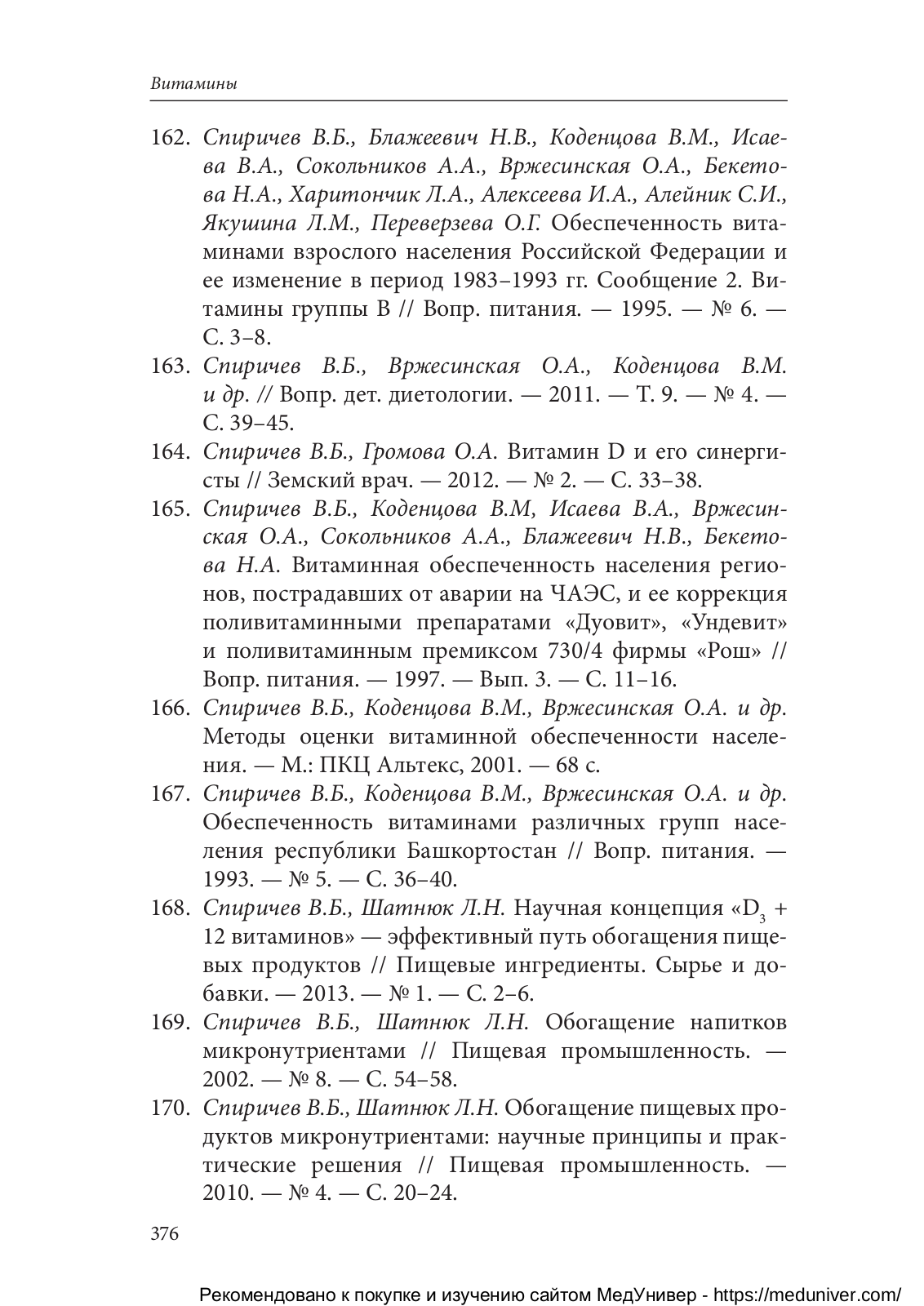 Витамины

162. Спиричев В.Б., Блажеевич Н.В., Коденцова В.М., Исаева В.А., Сокольников А.А., Вржесинская О.А., Бекетова Н.А., Харитончик Л.А., Алексеева И.А., Алейник С.И., Якушина Л.М., Переверзева О.Г. Обеспеченность витаминами взрослого населения Российской Федерации и ее изменение в период 1983–1993 гг. Сообщение 2. Витамины группы В // Вопр. питания. — 1995. — № 6. — С. 3–8.

163. Спиричев В.Б., Вржесинская О.А., Коденцова В.М. и др. // Вопр. дет. диетологии. — 2011. — Т. 9. — № 4. — С. 39–45.

164. Спиричев В.Б., Громова О.А. Витамин D и его синергисты // Земский врач. — 2012. — № 2. — С. 33–38.

165. Спиричев В.Б., Коденцова В.М, Исаева В.А., Вржесинская О.А., Сокольников А.А., Блажеевич Н.В., Бекетова Н.А. Витаминная обеспеченность населения регионов, пострадавших от аварии на ЧАЭС, и ее коррекция поливитаминными препаратами «Дуовит», «Ундевит» и поливитаминным премиксом 730/4 фирмы «Рош» // Вопр. питания. — 1997. — Вып. 3. — С. 11–16.

166. Спиричев В.Б., Коденцова В.М., Вржесинская О.А. и др. Методы оценки витаминной обеспеченности населения. — М.: ПКЦ Альтекс, 2001. — 68 с.

167. Спиричев В.Б., Коденцова В.М., Вржесинская О.А. и др. Обеспеченность витаминами различных групп населения республики Башкортостан // Вопр. питания. — 1993. — № 5. — С. 36–40.

168. Спиричев В.Б., Шатнюк Л.Н. Научная концепция «$D_3$ + 12 витаминов» — эффективный путь обогащения пищевых продуктов // Пищевые ингредиенты. Сырье и добавки. — 2013. — № 1. — С. 2–6.

169. Спиричев В.Б., Шатнюк Л.Н. Обогащение напитков микронутриентами // Пищевая промышленность. — 2002. — № 8. — С. 54–58.

170. Спиричев В.Б., Шатнюк Л.Н. Обогащение пищевых продуктов микронутриентами: научные принципы и практические решения // Пищевая промышленность. — 2010. — № 4. — С. 20–24.

376

Рекомендовано к покупке и изучению сайтом МедУнивер - https://meduniver.com/